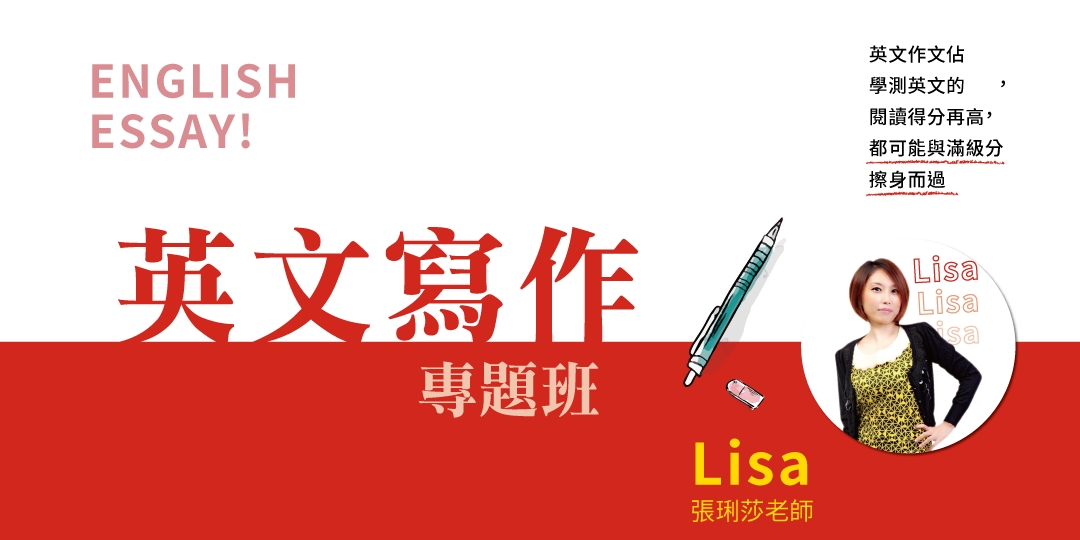 ENGLISH ESSAY!

英文作文佔
學測英文的 ，
閱讀得分再高，
都可能與滿級分
擦身而過

英文寫作
專題班

Lisa
Lisa
Lisa

Lisa
張琍莎老師